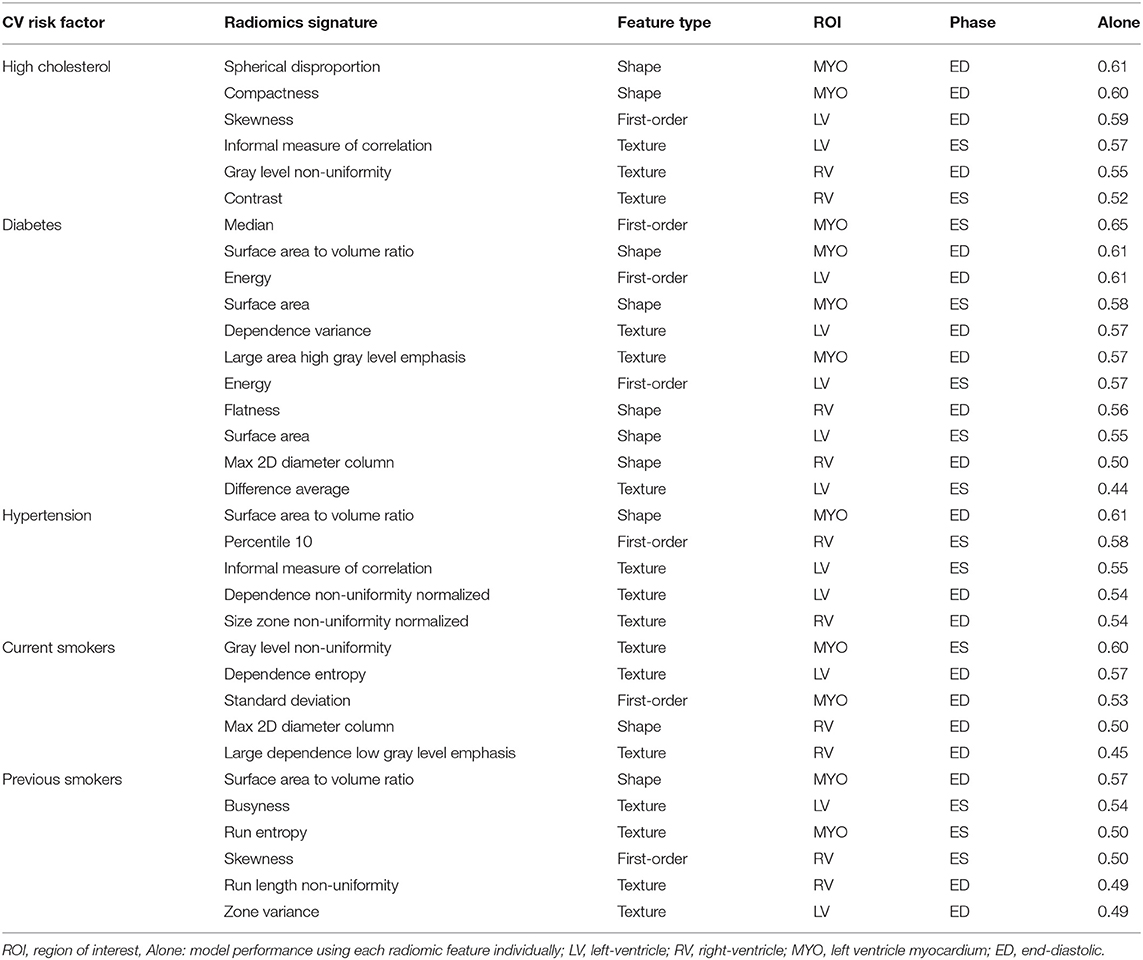 | CV risk factor | Radiomics signature | Feature type | ROI | Phase | Alone |
|---|---|---|---|---|---|
| High cholesterol | Spherical disproportion | Shape | MYO | ED | 0.61 |
| | Compactness | Shape | MYO | ED | 0.60 |
| | Skewness | First-order | LV | ED | 0.59 |
| | Informal measure of correlation | Texture | LV | ES | 0.57 |
| | Gray level non-uniformity | Texture | RV | ED | 0.55 |
| | Contrast | Texture | RV | ES | 0.52 |
| Diabetes | Median | First-order | MYO | ES | 0.65 |
| | Surface area to volume ratio | Shape | MYO | ED | 0.61 |
| | Energy | First-order | LV | ED | 0.61 |
| | Surface area | Shape | MYO | ES | 0.58 |
| | Dependence variance | Texture | LV | ED | 0.57 |
| | Large area high gray level emphasis | Texture | MYO | ED | 0.57 |
| | Energy | First-order | LV | ES | 0.57 |
| | Flatness | Shape | RV | ED | 0.56 |
| | Surface area | Shape | LV | ES | 0.55 |
| | Max 2D diameter column | Shape | RV | ED | 0.50 |
| | Difference average | Texture | LV | ES | 0.44 |
| Hypertension | Surface area to volume ratio | Shape | MYO | ED | 0.61 |
| | Percentile 10 | First-order | RV | ES | 0.58 |
| | Informal measure of correlation | Texture | LV | ES | 0.55 |
| | Dependence non-uniformity normalized | Texture | LV | ED | 0.54 |
| | Size zone non-uniformity normalized | Texture | RV | ED | 0.54 |
| Current smokers | Gray level non-uniformity | Texture | MYO | ES | 0.60 |
| | Dependence entropy | Texture | LV | ED | 0.57 |
| | Standard deviation | First-order | MYO | ED | 0.53 |
| | Max 2D diameter column | Shape | RV | ED | 0.50 |
| | Large dependence low gray level emphasis | Texture | RV | ED | 0.45 |
| Previous smokers | Surface area to volume ratio | Shape | MYO | ED | 0.57 |
| | Busyness | Texture | LV | ES | 0.54 |
| | Run entropy | Texture | MYO | ES | 0.50 |
| | Skewness | First-order | RV | ES | 0.50 |
| | Run length non-uniformity | Texture | RV | ED | 0.49 |
| | Zone variance | Texture | LV | ED | 0.49 |

ROI, region of interest, Alone: model performance using each radiomic feature individually; LV, left-ventricle; RV, right-ventricle; MYO, left ventricle myocardium; ED, end-diastolic.